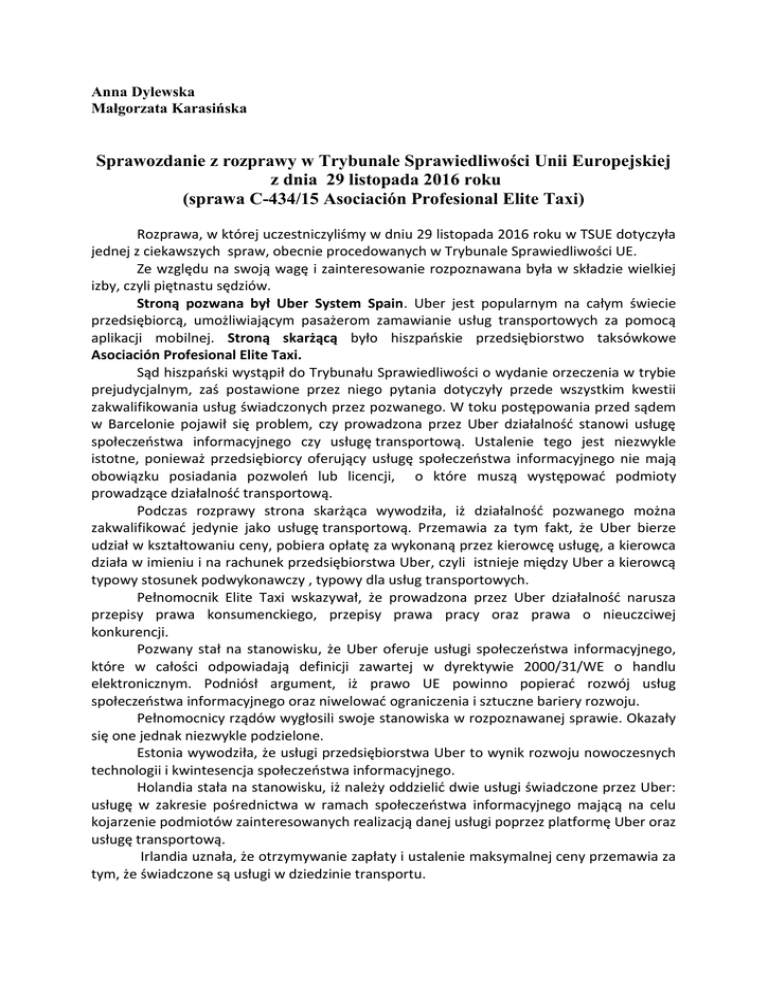 Anna Dylewska
Małgorzata Karasińska

Sprawozdanie z rozprawy w Trybunale Sprawiedliwości Unii Europejskiej
z dnia 29 listopada 2016 roku
(sprawa C-434/15 Asociación Profesional Elite Taxi)

Rozprawa, w której uczestniczyliśmy w dniu 29 listopada 2016 roku w TSUE dotyczyła jednej z ciekawszych spraw, obecnie procedowanych w Trybunale Sprawiedliwości UE.

Ze względu na swoją wagę i zainteresowanie rozpoznawana była w składzie wielkiej izby, czyli piętnastu sędziów.

Stroną pozwana był Uber System Spain. Uber jest popularnym na całym świecie przedsiębiorcą, umożliwiającym pasażerom zamawianie usług transportowych za pomocą aplikacji mobilnej. Stroną skarżącą było hiszpańskie przedsiębiorstwo taksówkowe Asociación Profesional Elite Taxi.

Sąd hiszpański wystąpił do Trybunału Sprawiedliwości o wydanie orzeczenia w trybie prejudycjalnym, zaś postawione przez niego pytania dotyczyły przede wszystkim kwestii zakwalifikowania usług świadczonych przez pozwanego. W toku postępowania przed sądem w Barcelonie pojawił się problem, czy prowadzona przez Uber działalność stanowi usługę społeczeństwa informacyjnego czy usługę transportową. Ustalenie tego jest niezwykle istotne, ponieważ przedsiębiorcy oferujący usługę społeczeństwa informacyjnego nie mają obowiązku posiadania pozwoleń lub licencji, o które muszą występować podmioty prowadzące działalność transportową.

Podczas rozprawy strona skarżąca wywodziła, iż działalność pozwanego można zakwalifikować jedynie jako usługę transportową. Przemawia za tym fakt, że Uber bierze udział w kształtowaniu ceny, pobiera opłatę za wykonaną przez kierowcę usługę, a kierowca działa w imieniu i na rachunek przedsiębiorstwa Uber, czyli istnieje między Uber a kierowcą typowy stosunek podwykonawczy , typowy dla usług transportowych.

Pełnomocnik Elite Taxi wskazywał, że prowadzona przez Uber działalność narusza przepisy prawa konsumenckiego, przepisy prawa pracy oraz prawa o nieuczciwej konkurencji.

Pozwany stał na stanowisku, że Uber oferuje usługi społeczeństwa informacyjnego, które w całości odpowiadają definicji zawartej w dyrektywie 2000/31/WE o handlu elektronicznym. Podniósł argument, iż prawo UE powinno popierać rozwój usług społeczeństwa informacyjnego oraz niwelować ograniczenia i sztuczne bariery rozwoju.

Pełnomocnicy rządów wygłosili swoje stanowiska w rozpoznawanej sprawie. Okazały się one jednak niezwykle podzielone.

Estonia wywodziła, że usługi przedsiębiorstwa Uber to wynik rozwoju nowoczesnych technologii i kwintesencja społeczeństwa informacyjnego.

Holandia stała na stanowisku, iż należy oddzielić dwie usługi świadczone przez Uber: usługę w zakresie pośrednictwa w ramach społeczeństwa informacyjnego mającą na celu kojarzenie podmiotów zainteresowanych realizacją danej usługi poprzez platformę Uber oraz usługę transportową.

Irlandia uznała, że otrzymywanie zapłaty i ustalenie maksymalnej ceny przemawia za tym, że świadczone są usługi w dziedzinie transportu.